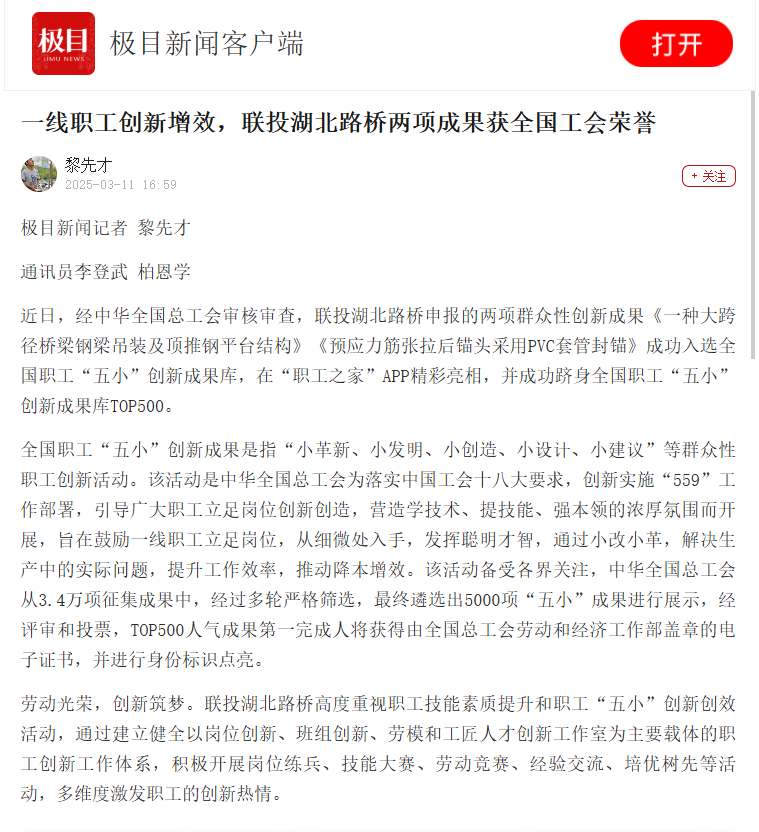 极目
JIMU NEWS

极目新闻客户端

打开

一线职工创新增效，联投湖北路桥两项成果获全国工会荣誉

黎先才
2025-03-11 16:59

+ 关注

极目新闻记者 黎先才

通讯员李登武 柏恩学

近日，经中华全国总工会审核审查，联投湖北路桥申报的两项群众性创新成果《一种大跨径桥梁钢梁吊装及顶推钢平台结构》《预应力筋张拉后锚头采用PVC套管封锚》成功入选全国职工“五小”创新成果库，在“职工之家”APP精彩亮相，并成功跻身全国职工“五小”创新成果库TOP500。

全国职工“五小”创新成果是指“小革新、小发明、小创造、小设计、小建议”等群众性职工创新活动。该活动是中华全国总工会为落实中国工会十八大要求，创新实施“559”工作部署，引导广大职工立足岗位创新创造，营造学技术、提技能、强本领的浓厚氛围而开展，旨在鼓励一线职工立足岗位，从细微处入手，发挥聪明才智，通过小改小革，解决生产中的实际问题，提升工作效率，推动降本增效。该活动备受各界关注，中华全国总工会从3.4万项征集成果中，经过多轮严格筛选，最终遴选出5000项“五小”成果进行展示，经评审和投票，TOP500人气成果第一完成人将获得由全国总工会劳动和经济工作部盖章的电子证书，并进行身份标识点亮。

劳动光荣，创新筑梦。联投湖北路桥高度重视职工技能素质提升和职工“五小”创新创效活动，通过建立健全以岗位创新、班组创新、劳模和工匠人才创新工作室为主要载体的职工创新工作体系，积极开展岗位练兵、技能大赛、劳动竞赛、经验交流、培优树先等活动，多维度激发职工的创新热情。